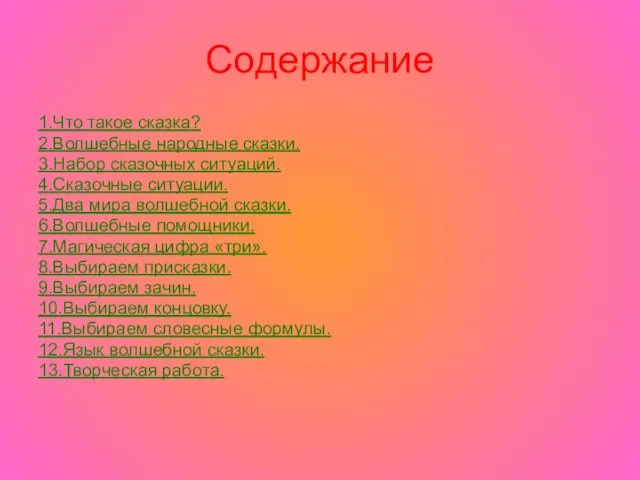 Содержание

1.Что такое сказка?
2.Волшебные народные сказки.
3.Набор сказочных ситуаций.
4.Сказочные ситуации.
5.Два мира волшебной сказки.
6.Волшебные помощники.
7.Магическая цифра «три».
8.Выбираем присказки.
9.Выбираем зачин.
10.Выбираем концовку.
11.Выбираем словесные формулы.
12.Язык волшебной сказки.
13.Творческая работа.